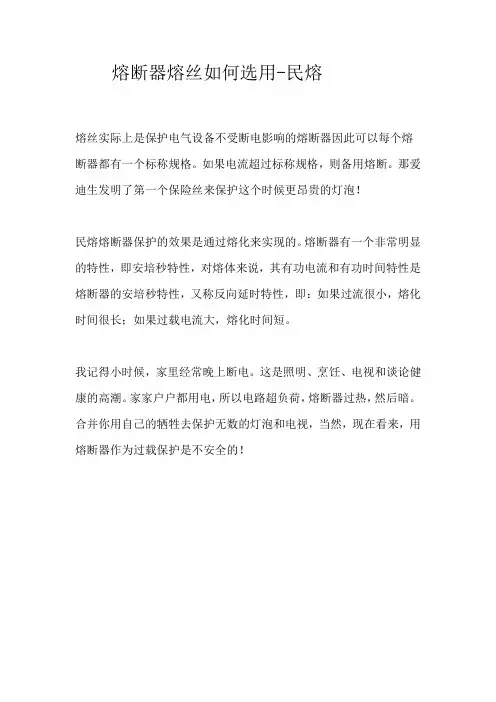 熔断器熔丝如何选用-民熔

熔丝实际上是保护电气设备不受断电影响的熔断器因此可以每个熔断器都有一个标称规格。如果电流超过标称规格，则备用熔断。那爱迪生发明了第一个保险丝来保护这个时候更昂贵的灯泡！

民熔熔断器保护的效果是通过熔化来实现的。熔断器有一个非常明显的特性，即安培秒特性，对熔体来说，其有功电流和有功时间特性是熔断器的安培秒特性，又称反向延时特性，即：如果过流很小，熔化时间很长；如果过载电流大，熔化时间短。

我记得小时候，家里经常晚上断电。这是照明、烹饪、电视和谈论健康的高潮。家家户户都用电，所以电路超负荷，熔断器过热，然后暗。合并你用自己的牺牲去保护无数的灯泡和电视，当然，现在看来，用熔断器作为过载保护是不安全的！